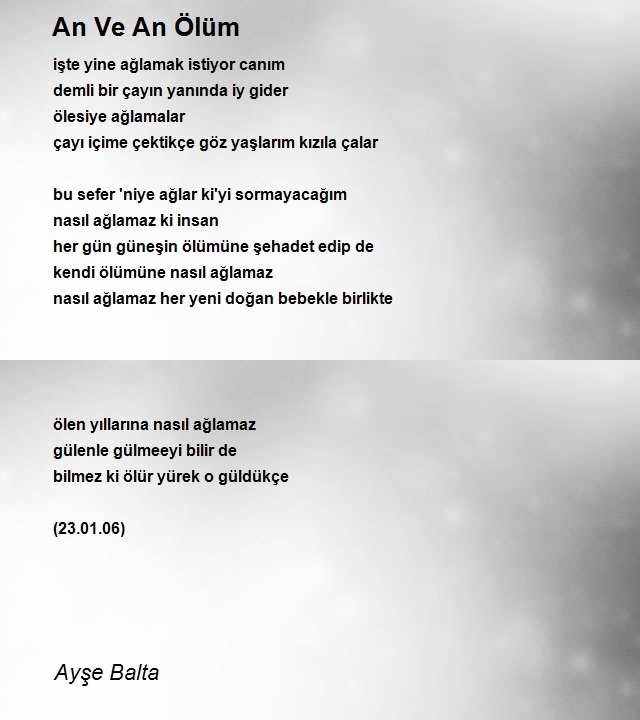 An Ve An Ölüm

işte yine ağlamak istiyor canım
demli bir çayın yanında iy gider
ölesiye ağlamalar
çayı içime çektikçe göz yaşlarım kızıla çalar

bu sefer 'niye ağlar ki'yi sormayacağım
nasıl ağlamaz ki insan
her gün güneşin ölümüne şehadet edip de
kendi ölümüne nasıl ağlamaz
nasıl ağlamaz her yeni doğan bebekle birlikte

ölen yıllarına nasıl ağlamaz
gülenle gülmeeyi bilir de
bilmez ki ölür yürek o güldükçe

(23.01.06)

Ayşe Balta